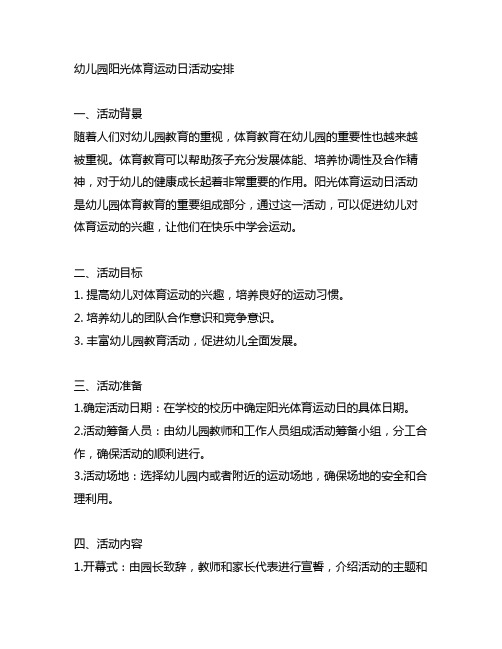 幼儿园阳光体育运动日活动安排

一、活动背景
随着人们对幼儿园教育的重视，体育教育在幼儿园的重要性也越来越被重视。体育教育可以帮助孩子充分发展体能、培养协调性及合作精神，对于幼儿的健康成长起着非常重要的作用。阳光体育运动日活动是幼儿园体育教育的重要组成部分，通过这一活动，可以促进幼儿对体育运动的兴趣，让他们在快乐中学会运动。

二、活动目标
1. 提高幼儿对体育运动的兴趣，培养良好的运动习惯。
2. 培养幼儿的团队合作意识和竞争意识。
3. 丰富幼儿园教育活动，促进幼儿全面发展。

三、活动准备
1.确定活动日期：在学校的校历中确定阳光体育运动日的具体日期。
2.活动筹备人员：由幼儿园教师和工作人员组成活动筹备小组，分工合作，确保活动的顺利进行。
3.活动场地：选择幼儿园内或者附近的运动场地，确保场地的安全和合理利用。

四、活动内容
1.开幕式：由园长致辞，教师和家长代表进行宣誓，介绍活动的主题和